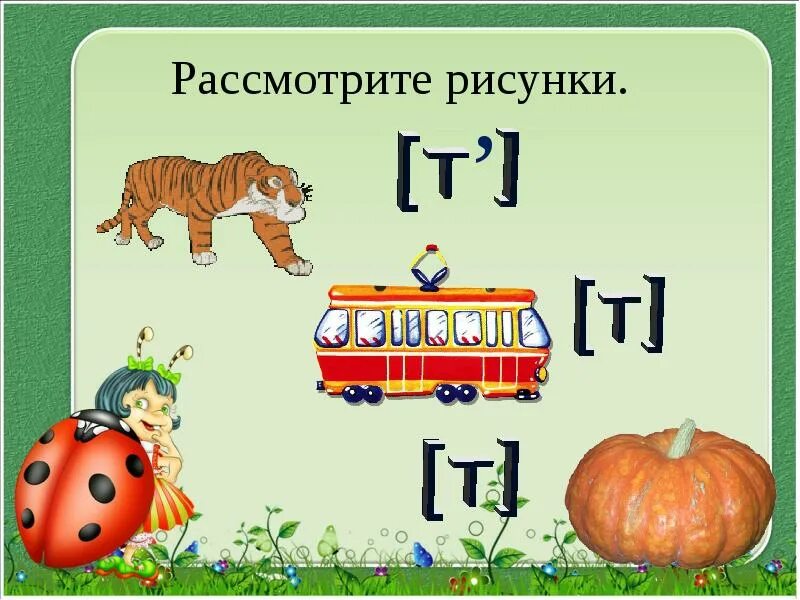 Рассмотрите рисунки.

[т’]

[т]

[т]